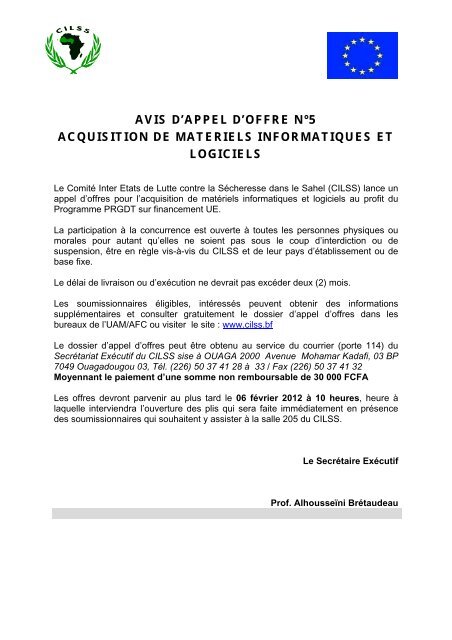 CILSS

AVIS D'APPEL D'OFFRE N°5
ACQUISITION DE MATERIELS INFORMATIQUES ET LOGICIELS

Le Comité Inter Etats de Lutte contre la Sécheresse dans le Sahel (CILSS) lance un appel d'offres pour l'acquisition de matériels informatiques et logiciels au profit du Programme PRGDT sur financement UE.

La participation à la concurrence est ouverte à toutes les personnes physiques ou morales pour autant qu'elles ne soient pas sous le coup d'interdiction ou de suspension, être en règle vis-à-vis du CILSS et de leur pays d'établissement ou de base fixe.

Le délai de livraison ou d'exécution ne devrait pas excéder deux (2) mois.

Les soumissionnaires éligibles, intéressés peuvent obtenir des informations supplémentaires et consulter gratuitement le dossier d'appel d'offres dans les bureaux de l'UAM/AFC ou visiter le site : www.cilss.bf

Le dossier d'appel d'offres peut être obtenu au service du courrier (porte 114) du Secrétariat Exécutif du CILSS sise à OUAGA 2000 Avenue Mohamar Kadafi, 03 BP 7049 Ouagadougou 03, Tél. (226) 50 37 41 28 à 33 / Fax (226) 50 37 41 32
Moyennant le paiement d'une somme non remboursable de 30 000 FCFA

Les offres devront parvenir au plus tard le 06 février 2012 à 10 heures, heure à laquelle interviendra l'ouverture des plis qui sera faite immédiatement en présence des soumissionnaires qui souhaitent y assister à la salle 205 du CILSS.

Le Secrétaire Exécutif

Prof. Alhousseïni Brétaudeau